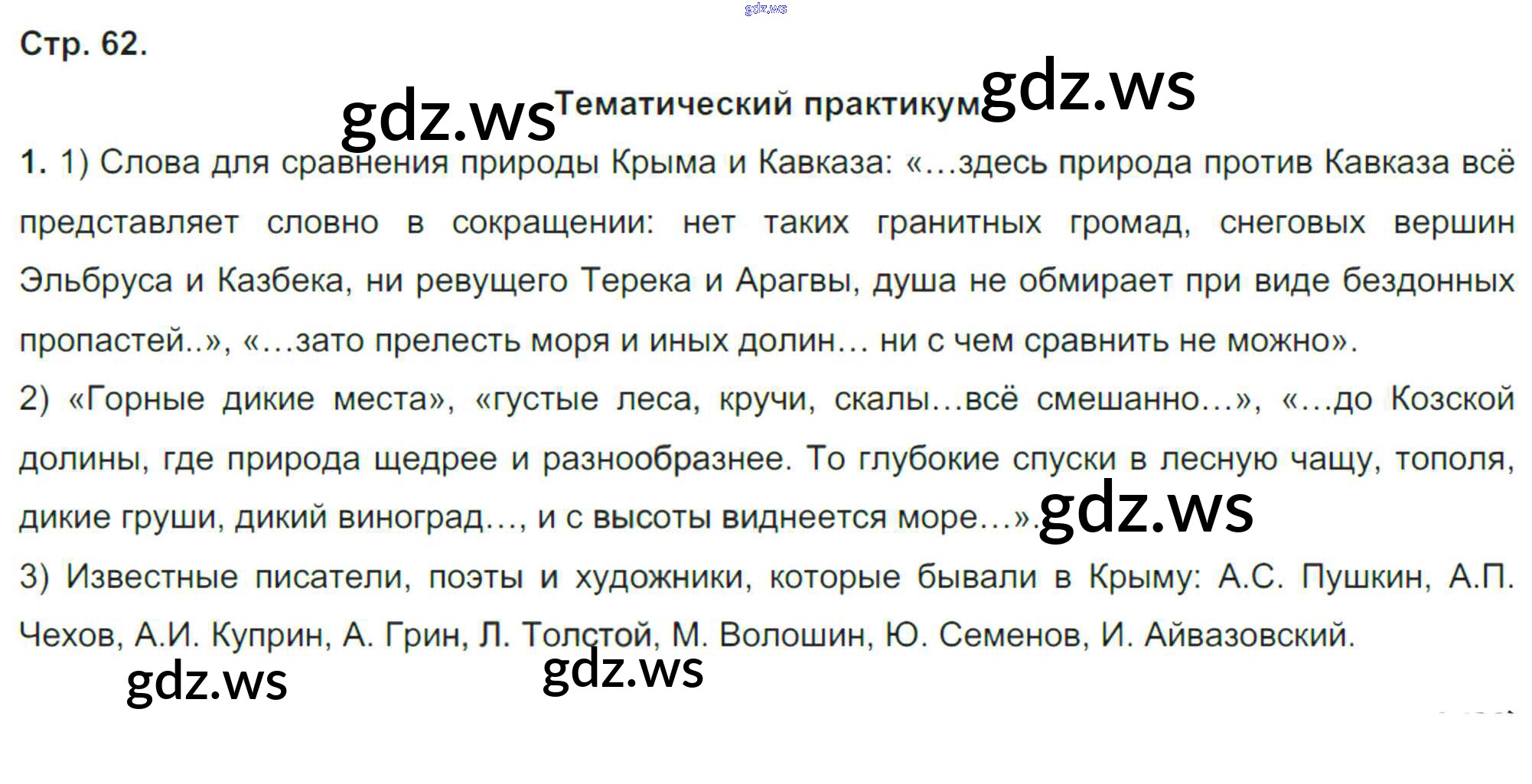 Стр. 62.

Тематический практикум

1. 1) Слова для сравнения природы Крыма и Кавказа: «...здесь природа против Кавказа всё представляет словно в сокращении: нет таких гранитных громад, снеговых вершин Эльбруса и Казбека, ни ревущего Терека и Арагвы, душа не обмирает при виде бездонных пропастей..», «...зато прелесть моря и иных долин... ни с чем сравнить не можно».

2) «Горные дикие места», «густые леса, кручи, скалы...всё смешанно...», «...до Козской долины, где природа щедрее и разнообразнее. То глубокие спуски в лесную чащу, тополя, дикие груши, дикий виноград..., и с высоты виднеется море...».

3) Известные писатели, поэты и художники, которые бывали в Крыму: А.С. Пушкин, А.П. Чехов, А.И. Куприн, А. Грин, Л. Толстой, М. Волошин, Ю. Семенов, И. Айвазовский.

gdz.ws